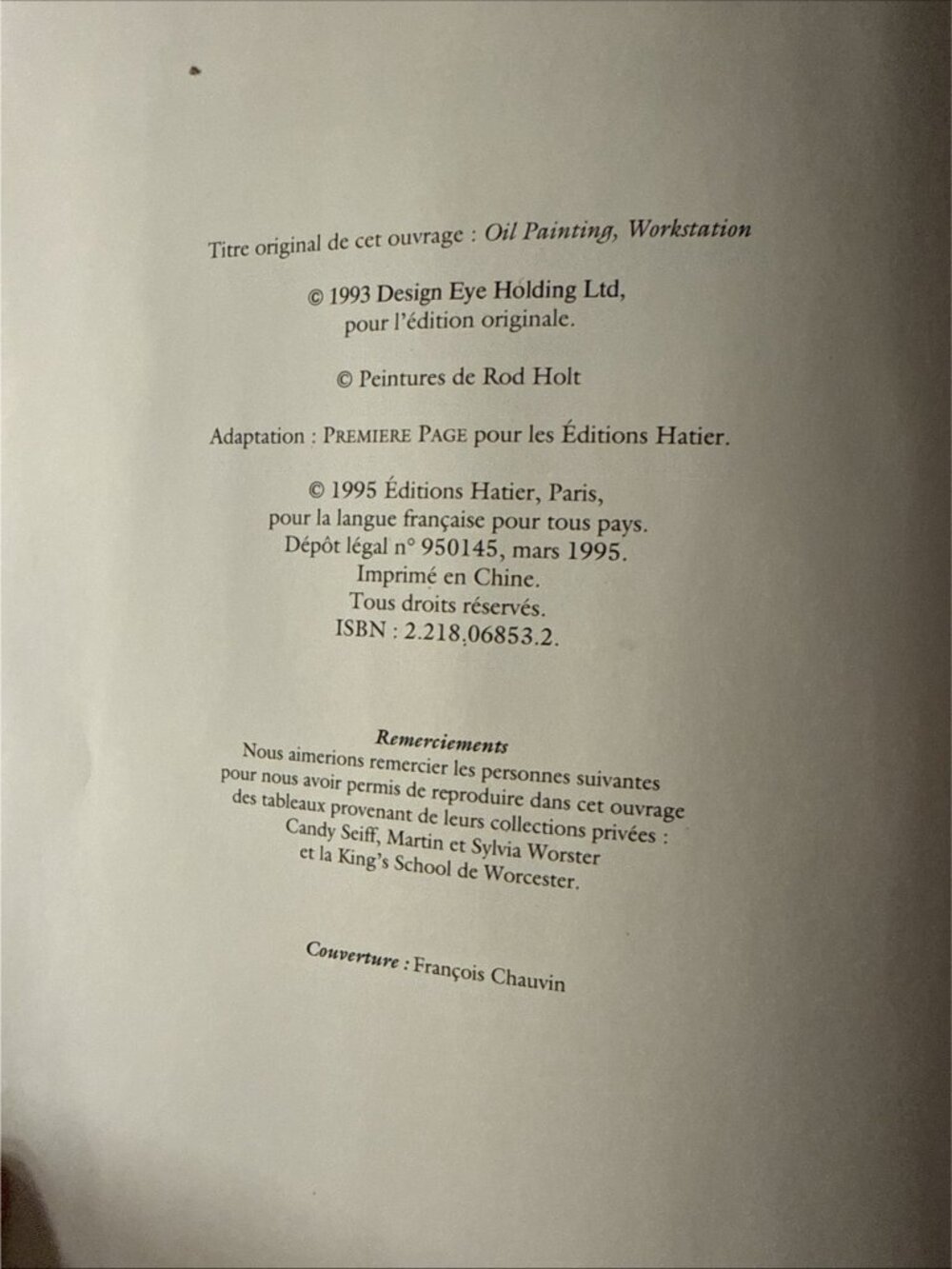 Titre original de cet ouvrage : Oil Painting, Workstation

© 1993 Design Eye Holding Ltd, pour l'édition originale.

© Peintures de Rod Holt

Adaptation : PREMIERE PAGE pour les Éditions Hatier.

© 1995 Éditions Hatier, Paris, pour la langue française pour tous pays. Dépôt légal n° 950145, mars 1995. Imprimé en Chine. Tous droits réservés. ISBN : 2.218.06853.2.

Remerciements
Nous aimerions remercier les personnes suivantes pour nous avoir permis de reproduire dans cet ouvrage des tableaux provenant de leurs collections privées : Candy Seiff, Martin et Sylvia Worster et la King's School de Worcester.

Couverture : François Chauvin